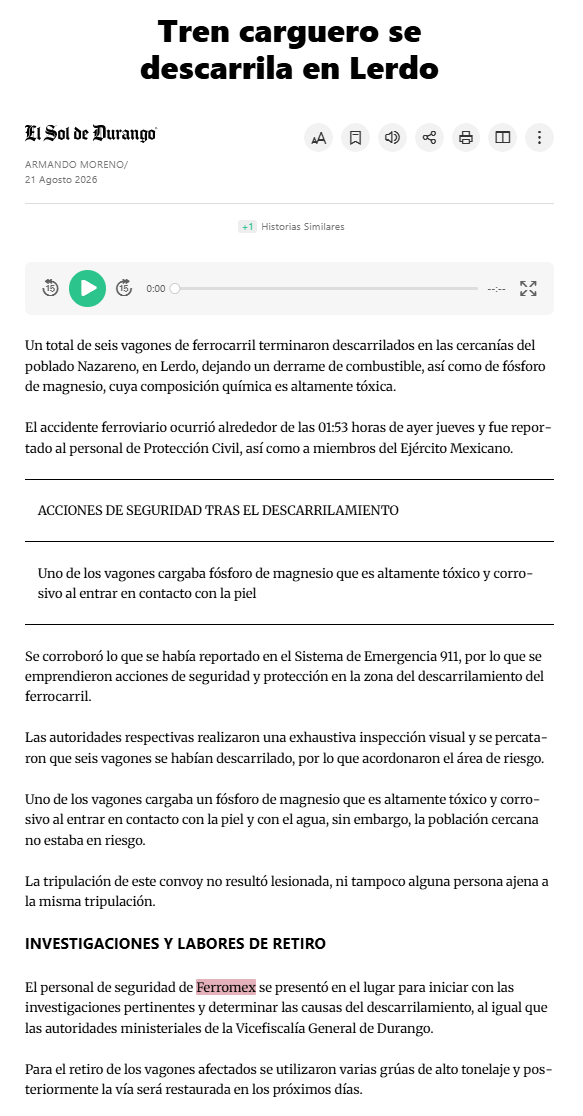 Tren carguero se descarrila en Lerdo

El Sol de Durango

ARMANDO MORENO/
21 Agosto 2026

+1 Historias Similares

0:00 --:--

Un total de seis vagones de ferrocarril terminaron descarrilados en las cercanías del poblado Nazareno, en Lerdo, dejando un derrame de combustible, así como de fósforo de magnesio, cuya composición química es altamente tóxica.

El accidente ferroviario ocurrió alrededor de las 01:53 horas de ayer jueves y fue reportado al personal de Protección Civil, así como a miembros del Ejército Mexicano.

ACCIONES DE SEGURIDAD TRAS EL DESCARRILAMIENTO

Uno de los vagones cargaba fósforo de magnesio que es altamente tóxico y corrosivo al entrar en contacto con la piel

Se corroboró lo que se había reportado en el Sistema de Emergencia 911, por lo que se emprendieron acciones de seguridad y protección en la zona del descarrilamiento del ferrocarril.

Las autoridades respectivas realizaron una exhaustiva inspección visual y se percataron que seis vagones se habían descarrilado, por lo que acordonaron el área de riesgo.

Uno de los vagones cargaba un fósforo de magnesio que es altamente tóxico y corrosivo al entrar en contacto con la piel y con el agua, sin embargo, la población cercana no estaba en riesgo.

La tripulación de este convoy no resultó lesionada, ni tampoco alguna persona ajena a la misma tripulación.

INVESTIGACIONES Y LABORES DE RETIRO

El personal de seguridad de Ferromex se presentó en el lugar para iniciar con las investigaciones pertinentes y determinar las causas del descarrilamiento, al igual que las autoridades ministeriales de la Vicefiscalía General de Durango.

Para el retiro de los vagones afectados se utilizaron varias grúas de alto tonelaje y posteriormente la vía será restaurada en los próximos días.